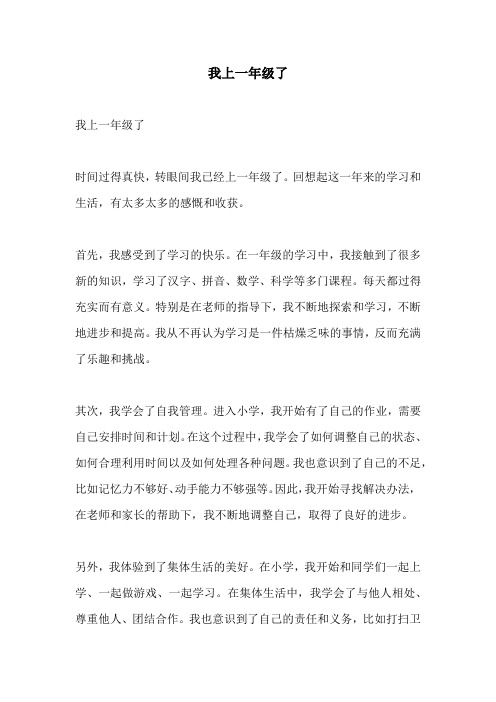 我上一年级了

我上一年级了

时间过得真快，转眼间我已经上一年级了。回想起这一年来的学习和生活，有太多太多的感慨和收获。

首先，我感受到了学习的快乐。在一年级的学习中，我接触到了很多新的知识，学习了汉字、拼音、数学、科学等多门课程。每天都过得充实而有意义。特别是在老师的指导下，我不断地探索和学习，不断地进步和提高。我从不再认为学习是一件枯燥乏味的事情，反而充满了乐趣和挑战。

其次，我学会了自我管理。进入小学，我开始有了自己的作业，需要自己安排时间和计划。在这个过程中，我学会了如何调整自己的状态、如何合理利用时间以及如何处理各种问题。我也意识到了自己的不足，比如记忆力不够好、动手能力不够强等。因此，我开始寻找解决办法，在老师和家长的帮助下，我不断地调整自己，取得了良好的进步。

另外，我体验到了集体生活的美好。在小学，我开始和同学们一起上学、一起做游戏、一起学习。在集体生活中，我学会了与他人相处、尊重他人、团结合作。我也意识到了自己的责任和义务，比如打扫卫